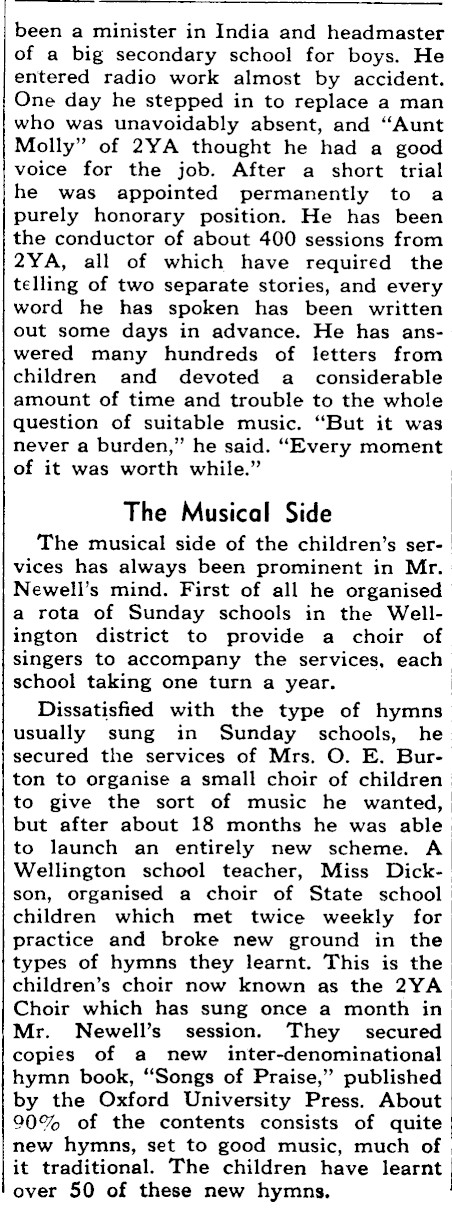 been a minister in India and headmaster of a big secondary school for boys. He entered radio work almost by accident. One day he stepped in to replace a man who was unavoidably absent, and "Aunt Molly" of 2YA thought he had a good voice for the job. After a short trial he was appointed permanently to a purely honorary position. He has been the conductor of about 400 sessions from 2YA, all of which have required the telling of two separate stories, and every word he has spoken has been written out some days in advance. He has answered many hundreds of letters from children and devoted a considerable amount of time and trouble to the whole question of suitable music. "But it was never a burden," he said. "Every moment of it was worth while."

The Musical Side

The musical side of the children's services has always been prominent in Mr. Newell's mind. First of all he organised a rota of Sunday schools in the Wellington district to provide a choir of singers to accompany the services, each school taking one turn a year.

Dissatisfied with the type of hymns usually sung in Sunday schools, he secured the services of Mrs. O. E. Burton to organise a small choir of children to give the sort of music he wanted, but after about 18 months he was able to launch an entirely new scheme. A Wellington school teacher, Miss Dickson, organised a choir of State school children which met twice weekly for practice and broke new ground in the types of hymns they learnt. This is the children's choir now known as the 2YA Choir which has sung once a month in Mr. Newell's session. They secured copies of a new inter-denominational hymn book, "Songs of Praise," published by the Oxford University Press. About 90% of the contents consists of quite new hymns, set to good music, much of it traditional. The children have learnt over 50 of these new hymns.